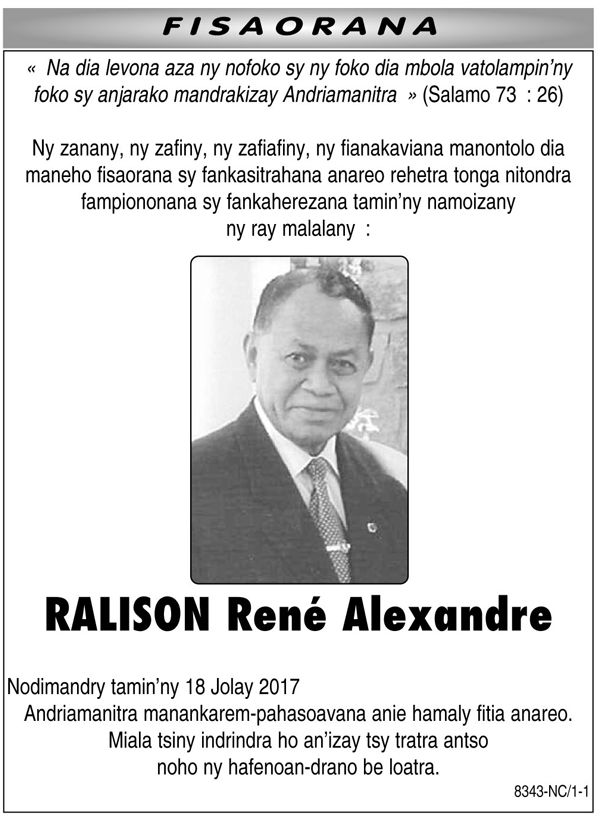 FISAORANA

« Na dia levona aza ny nofoko sy ny foko dia mbola vatolampin'ny foko sy anjarako mandrakizay Andriamanitra » (Salamo 73 : 26)

Ny zanany, ny zafiny, ny zafiafiny, ny fianakaviana manontolo dia maneho fisaorana sy fankasitrahana anareo rehetra tonga nitondra fampiononana sy fankaherezana tamin'ny namoizany ny ray malalany :

RALISON René Alexandre

Nodimandry tamin'ny 18 Jolay 2017
Andriamanitra manankarem-pahasoavana anie hamaly fitia anareo. Miala tsiny indrindra ho an'izay tsy tratra antso noho ny hafenoan-drano be loatra.

8343-NC/1-1